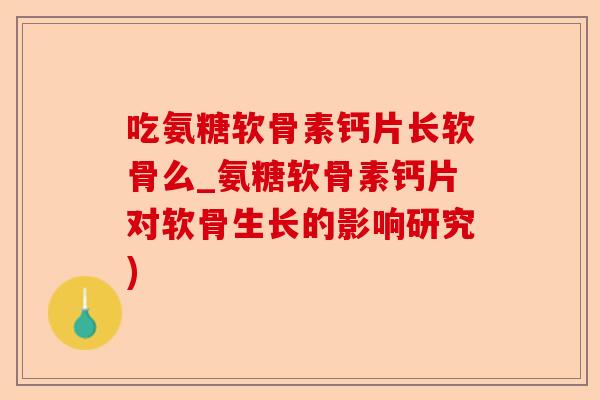 吃氨糖软骨素钙片长软骨么_氨糖软骨素钙片对软骨生长的影响研究)